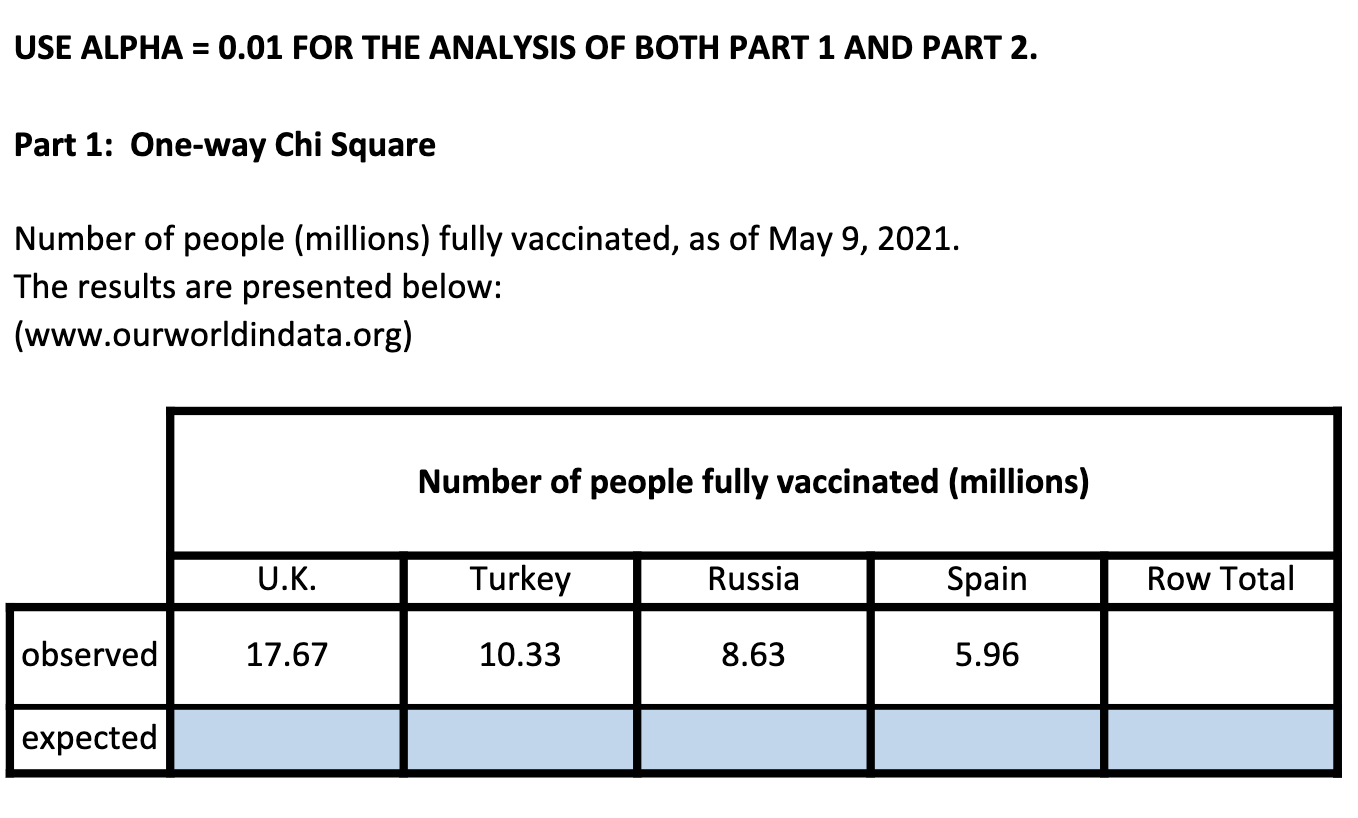 USE ALPHA = 0.01 FOR THE ANALYSIS OF BOTH PART 1 AND PART 2.

Part 1: One-way Chi Square

Number of people (millions) fully vaccinated, as of May 9, 2021.
The results are presented below:
(www.ourworldindata.org)

| | Number of people fully vaccinated (millions) | | | | |
|---|---|---|---|---|---|
| | U.K. | Turkey | Russia | Spain | Row Total |
| observed | 17.67 | 10.33 | 8.63 | 5.96 | |
| expected | | | | | |